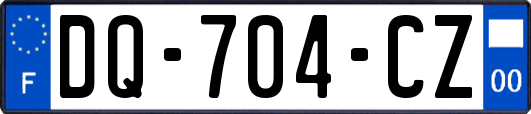 F

DQ-704-CZ

00